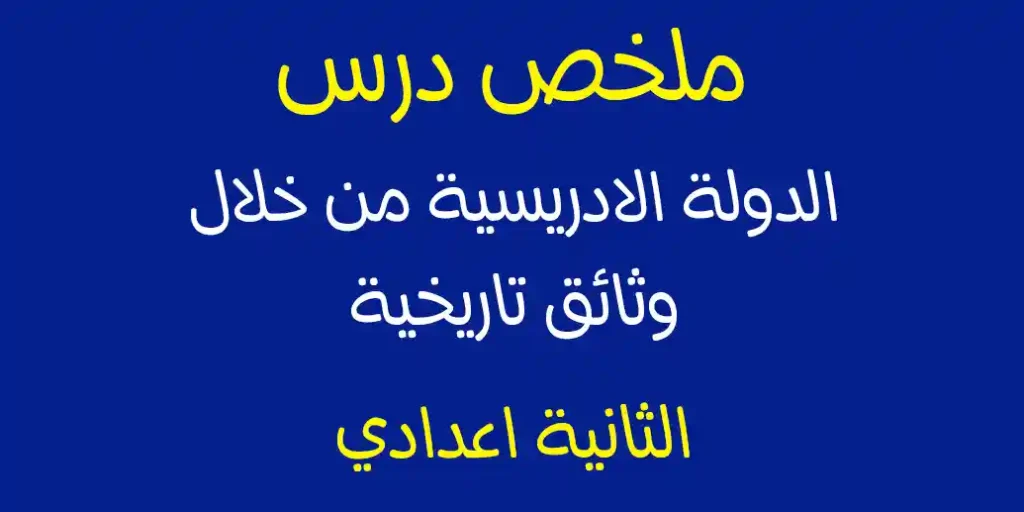 ملخص درس

الدولة الادريسية من خلال وثائق تاريخية

الثانية اعدادي